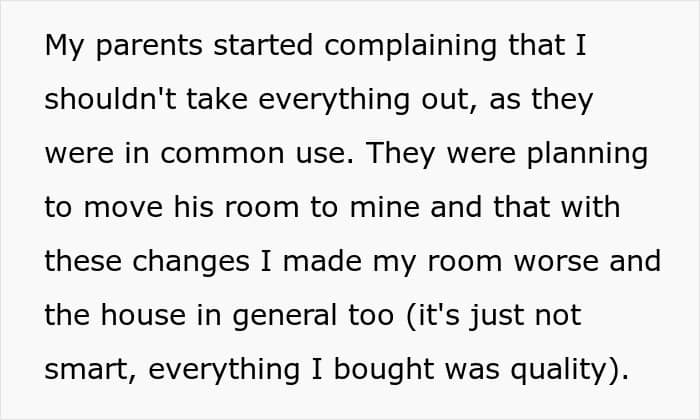 My parents started complaining that I shouldn't take everything out, as they were in common use. They were planning to move his room to mine and that with these changes I made my room worse and the house in general too (it's just not smart, everything I bought was quality).